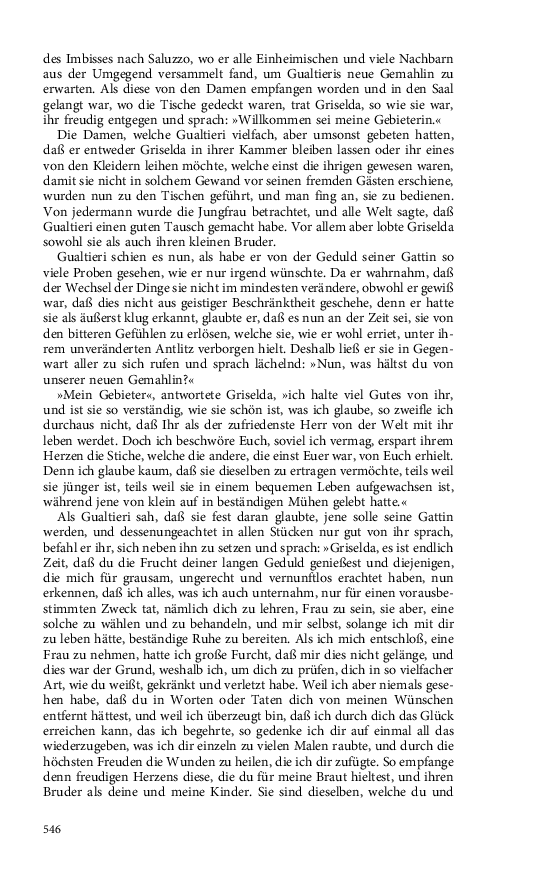 des Imbisses nach Saluzzo, wo er alle Einheimischen und viele Nachbarn aus der Umgegend versammelt fand, um Gualtieris neue Gemahlin zu erwarten. Als diese von den Damen empfangen worden und in den Saal gelangt war, wo die Tische gedeckt waren, trat Griselda, so wie sie war, ihr freudig entgegen und sprach: »Willkommen sei meine Gebieterin.«

Die Damen, welche Gualtieri vielfach, aber umsonst gebeten hatten, daß er entweder Griselda in ihrer Kammer bleiben lassen oder ihr eines von den Kleidern leihen möchte, welche einst die ihrigen gewesen waren, damit sie nicht in solchem Gewand vor seinen fremden Gästen erschiene, wurden nun zu den Tischen geführt, und man fing an, sie zu bedienen. Von jedermann wurde die Jungfrau betrachtet, und alle Welt sagte, daß Gualtieri einen guten Tausch gemacht habe. Vor allem aber lobte Griselda sowohl sie als auch ihren kleinen Bruder.

Gualtieri schien es nun, als habe er von der Geduld seiner Gattin so viele Proben gesehen, wie er nur irgend wünschte. Da er wahrnahm, daß der Wechsel der Dinge sie nicht im mindesten verändere, obwohl er gewiß war, daß dies nicht aus geistiger Beschränktheit geschehe, denn er hatte sie als äußerst klug erkannt, glaubte er, daß es nun an der Zeit sei, sie von den bitteren Gefühlen zu erlösen, welche sie, wie er wohl erriet, unter ihrem unveränderten Antlitz verborgen hielt. Deshalb ließ er sie in Gegenwart aller zu sich rufen und sprach lächelnd: »Nun, was hältst du von unserer neuen Gemahlin?«

»Mein Gebieter«, antwortete Griselda, »ich halte viel Gutes von ihr, und ist sie so verständig, wie sie schön ist, was ich glaube, so zweifle ich durchaus nicht, daß Ihr als der zufriedenste Herr von der Welt mit ihr leben werdet. Doch ich beschwöre Euch, soviel ich vermag, erspart ihrem Herzen die Stiche, welche die andere, die einst Euer war, von Euch erhielt. Denn ich glaube kaum, daß sie dieselben zu ertragen vermöchte, teils weil sie jünger ist, teils weil sie in einem bequemen Leben aufgewachsen ist, während jene von klein auf in beständigen Mühen gelebt hatte.«

Als Gualtieri sah, daß sie fest daran glaubte, jene solle seine Gattin werden, und dessenungeachtet in allen Stücken nur gut von ihr sprach, befahl er ihr, sich neben ihn zu setzen und sprach: »Griselda, es ist endlich Zeit, daß du die Frucht deiner langen Geduld genießest und diejenigen, die mich für grausam, ungerecht und vernunftlos erachtet haben, nun erkennen, daß ich alles, was ich auch unternahm, nur für einen vorausbestimmten Zweck tat, nämlich dich zu lehren, Frau zu sein, sie aber, eine solche zu wählen und zu behandeln, und mir selbst, solange ich mit dir zu leben hätte, beständige Ruhe zu bereiten. Als ich mich entschloß, eine Frau zu nehmen, hatte ich große Furcht, daß mir dies nicht gelänge, und dies war der Grund, weshalb ich, um dich zu prüfen, dich in so vielfacher Art, wie du weißt, gekränkt und verletzt habe. Weil ich aber niemals gesehen habe, daß du in Worten oder Taten dich von meinen Wünschen entfernt hättest, und weil ich überzeugt bin, daß ich durch dich das Glück erreichen kann, das ich begehrte, so gedenke ich dir auf einmal all das wiederzugeben, was ich dir einzeln zu vielen Malen raubte, und durch die höchsten Freuden die Wunden zu heilen, die ich dir zufügte. So empfange denn freudigen Herzens diese, die du für meine Braut hieltest, und ihren Bruder als deine und meine Kinder. Sie sind dieselben, welche du und

546